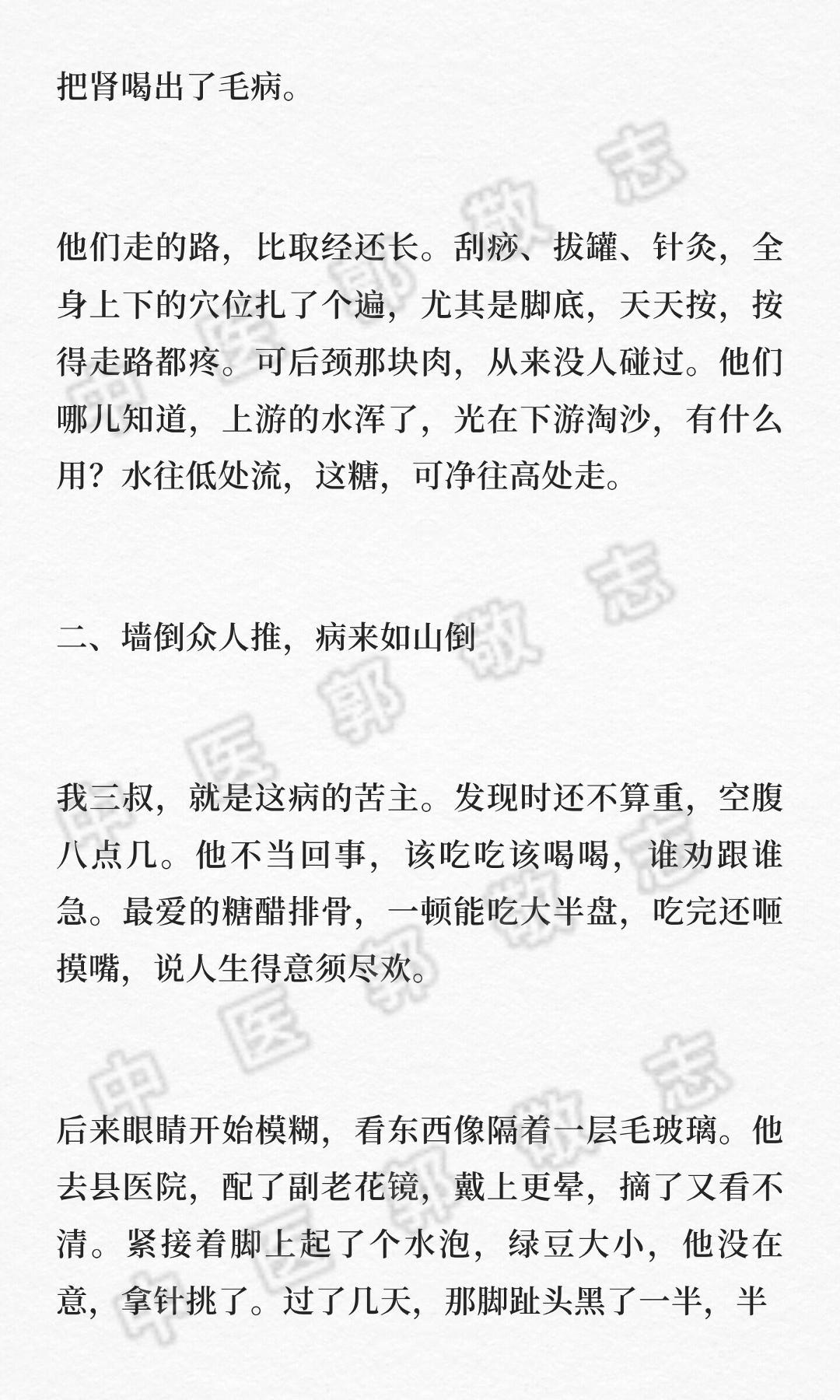 把肾喝出了毛病。

他们走的路，比取经还长。刮痧、拔罐、针灸，全身上下的穴位扎了个遍，尤其是脚底，天天按，按得走路都疼。可后颈那块肉，从来没人碰过。他们哪儿知道，上游的水浑了，光在下游淘沙，有什么用？水往低处流，这糖，可净往高处走。

二、墙倒众人推，病来如山倒

我三叔，就是这病的苦主。发现时还不算重，空腹八点几。他不当回事，该吃吃该喝喝，谁劝跟谁急。最爱的糖醋排骨，一顿能吃大半盘，吃完还咂摸嘴，说人生得意须尽欢。

后来眼睛开始模糊，看东西像隔着一层毛玻璃。他去县医院，配了副老花镜，戴上更晕，摘了又看不清。紧接着脚上起了个水泡，绿豆大小，他没在意，拿针挑了。过了几天，那脚趾头黑了一半，半

中医郭敬志
中医郭敬志
中医郭敬志
中医郭敬志